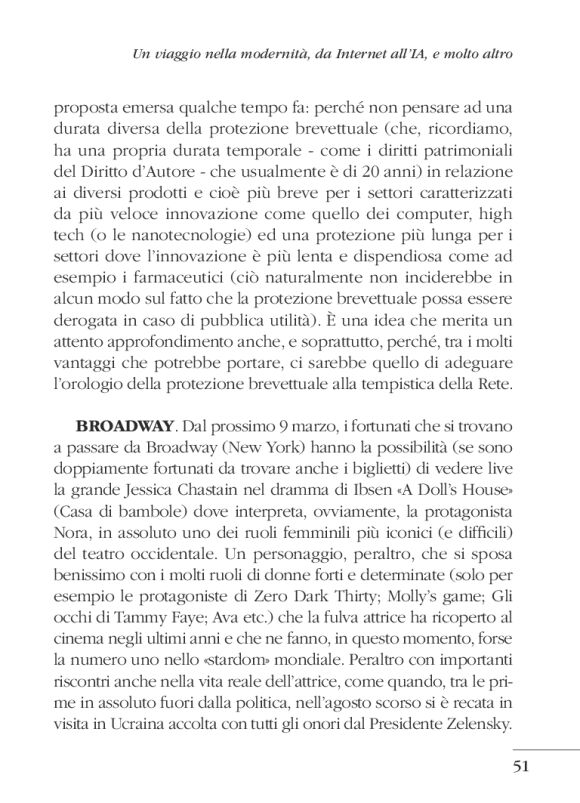 Un viaggio nella modernità, da Internet all'IA, e molto altro

proposta emersa qualche tempo fa: perché non pensare ad una durata diversa della protezione brevettuale (che, ricordiamo, ha una propria durata temporale - come i diritti patrimoniali del Diritto d'Autore - che usualmente è di 20 anni) in relazione ai diversi prodotti e cioè più breve per i settori caratterizzati da più veloce innovazione come quello dei computer, high tech (o le nanotecnologie) ed una protezione più lunga per i settori dove l'innovazione è più lenta e dispendiosa come ad esempio i farmaceutici (ciò naturalmente non inciderebbe in alcun modo sul fatto che la protezione brevettuale possa essere derogata in caso di pubblica utilità). È una idea che merita un attento approfondimento anche, e soprattutto, perché, tra i molti vantaggi che potrebbe portare, ci sarebbe quello di adeguare l'orologio della protezione brevettuale alla tempistica della Rete.

**BROADWAY**. Dal prossimo 9 marzo, i fortunati che si trovano a passare da Broadway (New York) hanno la possibilità (se sono doppiamente fortunati da trovare anche i biglietti) di vedere live la grande Jessica Chastain nel dramma di Ibsen «A Doll's House» (Casa di bambole) dove interpreta, ovviamente, la protagonista Nora, in assoluto uno dei ruoli femminili più iconici (e difficili) del teatro occidentale. Un personaggio, peraltro, che si sposa benissimo con i molti ruoli di donne forti e determinate (solo per esempio le protagoniste di Zero Dark Thirty; Molly's game; Gli occhi di Tammy Faye; Ava etc.) che la fulva attrice ha ricoperto al cinema negli ultimi anni e che ne fanno, in questo momento, forse la numero uno nello «stardom» mondiale. Peraltro con importanti riscontri anche nella vita reale dell'attrice, come quando, tra le prime in assoluto fuori dalla politica, nell'agosto scorso si è recata in visita in Ucraina accolta con tutti gli onori dal Presidente Zelensky.

51